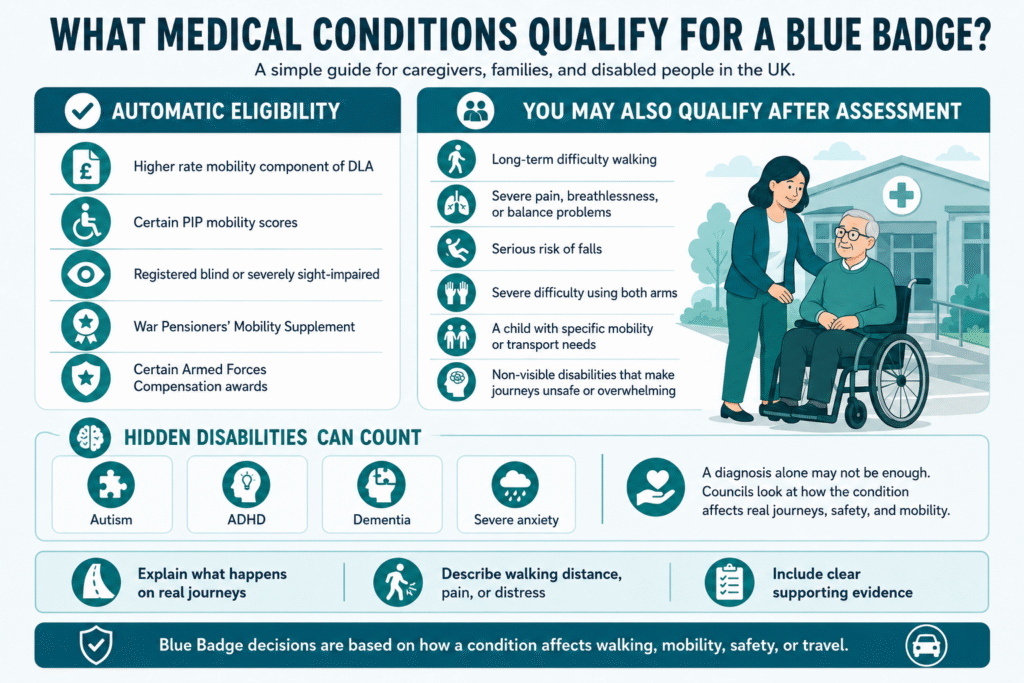 WHAT MEDICAL CONDITIONS QUALIFY FOR A BLUE BADGE?

A simple guide for caregivers, families, and disabled people in the UK.

AUTOMATIC ELIGIBILITY

Higher rate mobility component of DLA

Certain PIP mobility scores

Registered blind or severely sight-impaired

War Pensioners' Mobility Supplement

Certain Armed Forces Compensation awards

YOU MAY ALSO QUALIFY AFTER ASSESSMENT

Long-term difficulty walking

Severe pain, breathlessness, or balance problems

Serious risk of falls

Severe difficulty using both arms

A child with specific mobility or transport needs

Non-visible disabilities that make journeys unsafe or overwhelming

HIDDEN DISABILITIES CAN COUNT

Autism

ADHD

Dementia

Severe anxiety

A diagnosis alone may not be enough. Councils look at how the condition affects real journeys, safety, and mobility.

Explain what happens on real journeys

Describe walking distance, pain, or distress

Include clear supporting evidence

Blue Badge decisions are based on how a condition affects walking, mobility, safety, or travel.